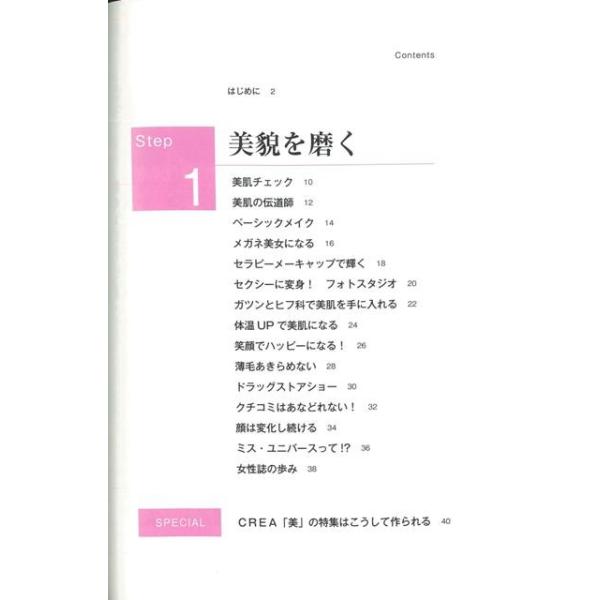 Contents

はじめに 2

Step
1

美貌を磨く

美肌チェック 10
美肌の伝道師 12
ベーシックメイク 14
メガネ美女になる 16
セラピーメーキャップで輝く 18
セクシーに変身！ フォトスタジオ 20
ガツンとヒフ科で美肌を手に入れる 22
体温UPで美肌になる 24
笑顔でハッピーになる！ 26
薄毛あきらめない 28
ドラッグストアショー 30
クチコミはあなどれない！ 32
顔は変化し続ける 34
ミス・ユニバースって!? 36
女性誌の歩み 38

SPECIAL

CREA「美」の特集はこうして作られる 40